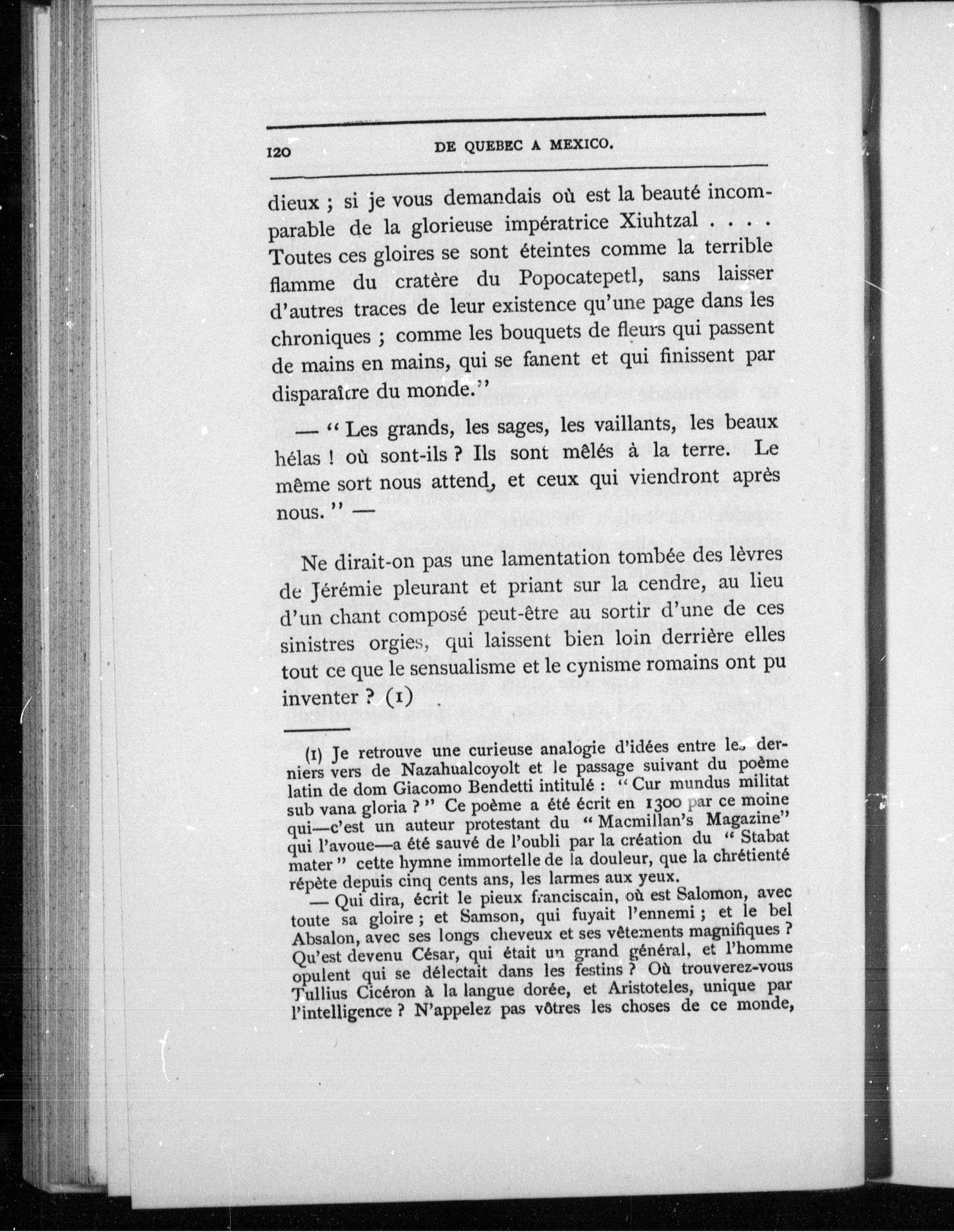 120 DE QUEBEC A MEXICO.

dieux ; si je vous demandais où est la beauté incomparable de la glorieuse impératrice Xiuhtzal . . . . Toutes ces gloires se sont éteintes comme la terrible flamme du cratère du Popocatepetl, sans laisser d'autres traces de leur existence qu'une page dans les chroniques ; comme les bouquets de fleurs qui passent de mains en mains, qui se fanent et qui finissent par disparaître du monde."

— " Les grands, les sages, les vaillants, les beaux hélas ! où sont-ils ? Ils sont mêlés à la terre. Le même sort nous attend, et ceux qui viendront après nous. " —

Ne dirait-on pas une lamentation tombée des lèvres de Jérémie pleurant et priant sur la cendre, au lieu d'un chant composé peut-être au sortir d'une de ces sinistres orgies, qui laissent bien loin derrière elles tout ce que le sensualisme et le cynisme romains ont pu inventer ? (1)

(1) Je retrouve une curieuse analogie d'idées entre les derniers vers de Nazahualcoyolt et le passage suivant du poème latin de dom Giacomo Bendetti intitulé : " Cur mundus militat sub vana gloria ? " Ce poème a été écrit en 1300 par ce moine qui—c'est un auteur protestant du " Macmillan's Magazine" qui l'avoue—a été sauvé de l'oubli par la création du " Stabat mater " cette hymne immortelle de la douleur, que la chrétienté répète depuis cinq cents ans, les larmes aux yeux.

— Qui dira, écrit le pieux franciscain, où est Salomon, avec toute sa gloire ; et Samson, qui fuyait l'ennemi ; et le bel Absalon, avec ses longs cheveux et ses vêtements magnifiques ? Qu'est devenu César, qui était un grand général, et l'homme opulent qui se délectait dans les festins ? Où trouverez-vous Tullius Cicéron à la langue dorée, et Aristoteles, unique par l'intelligence ? N'appelez pas vôtres les choses de ce monde,